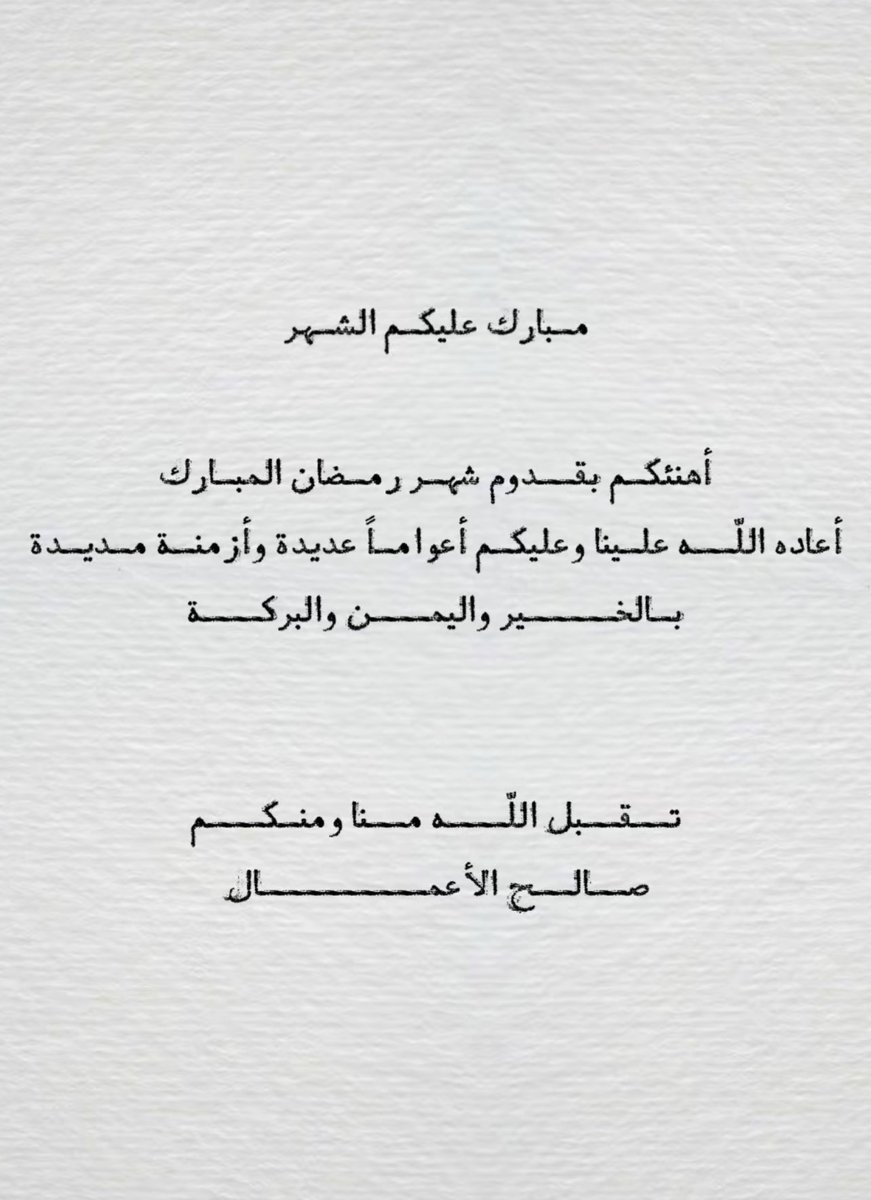 مبارك عليكم الشهر

أهنئكم بقدوم شهر رمضان المبارك
أعاده اللّه علينا وعليكم أعواماً عديدة وأزمنة مديدة
بالخير واليمن والبركة

تقبل اللّه منا ومنكم
صالح الأعمال